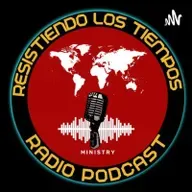 RESISTIENDO LOS TIEMPOS

MINISTRY

RADIO PODCAST